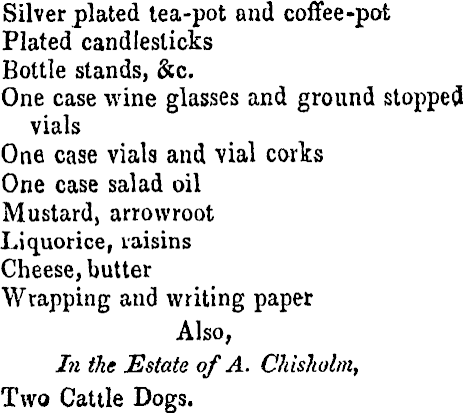 Silver plated tea-pot and coffee-pot
Plated candlesticks
Bottle stands, &c.
One case wine glasses and ground stopped vials
One case vials and vial corks
One case salad oil
Mustard, arrowroot
Liquorice, raisins
Cheese, butter
Wrapping and writing paper

Also,

In the Estate of A. Chisholm,

Two Cattle Dogs.